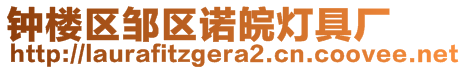 钟楼区邹区诺皖灯具厂
http://laurafitzgera2.cn.coovee.net